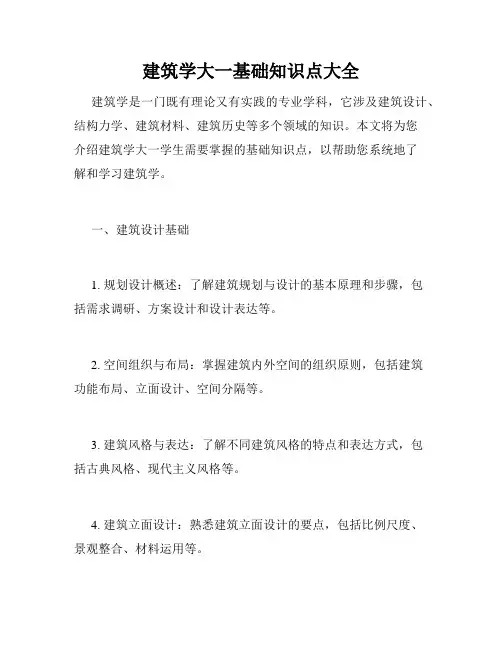 建筑学大一基础知识点大全

建筑学是一门既有理论又有实践的专业学科，它涉及建筑设计、结构力学、建筑材料、建筑历史等多个领域的知识。本文将为您介绍建筑学大一学生需要掌握的基础知识点，以帮助您系统地了解和学习建筑学。

一、建筑设计基础

1. 规划设计概述：了解建筑规划与设计的基本原理和步骤，包括需求调研、方案设计和设计表达等。

2. 空间组织与布局：掌握建筑内外空间的组织原则，包括建筑功能布局、立面设计、空间分隔等。

3. 建筑风格与表达：了解不同建筑风格的特点和表达方式，包括古典风格、现代主义风格等。

4. 建筑立面设计：熟悉建筑立面设计的要点，包括比例尺度、景观整合、材料运用等。